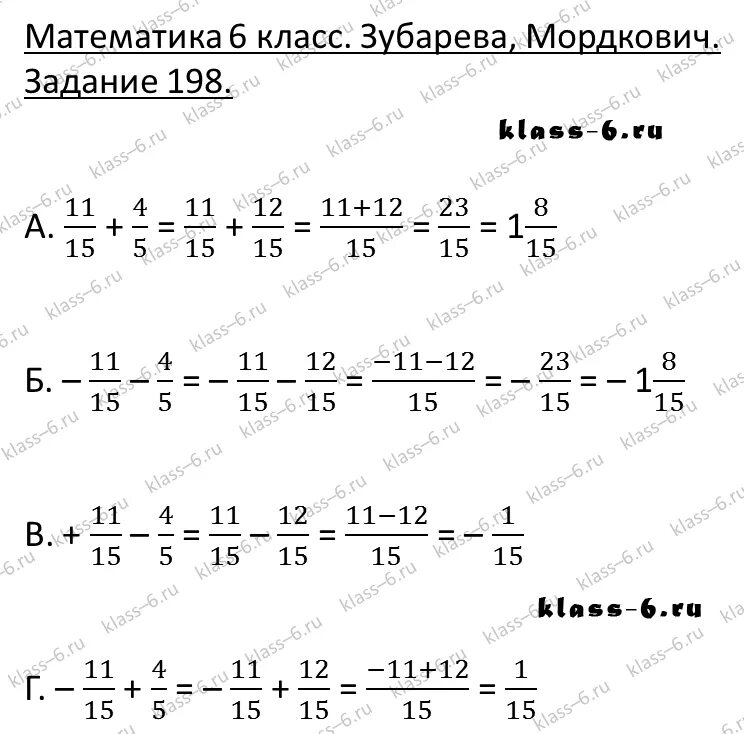 Математика 6 класс. Зубарева, Мордкович.
Задание 198.

klass-6.ru

А. $\frac{11}{15} + \frac{4}{5} = \frac{11}{15} + \frac{12}{15} = \frac{11+12}{15} = \frac{23}{15} = 1\frac{8}{15}$

Б. $-\frac{11}{15} - \frac{4}{5} = -\frac{11}{15} - \frac{12}{15} = \frac{-11-12}{15} = -\frac{23}{15} = -1\frac{8}{15}$

В. $+\frac{11}{15} - \frac{4}{5} = \frac{11}{15} - \frac{12}{15} = \frac{11-12}{15} = -\frac{1}{15}$

klass-6.ru

Г. $-\frac{11}{15} + \frac{4}{5} = -\frac{11}{15} + \frac{12}{15} = \frac{-11+12}{15} = \frac{1}{15}$